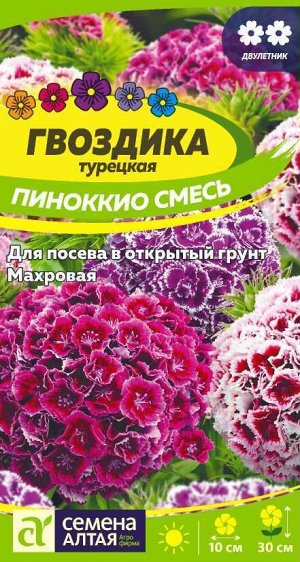 ДВУЛЕТНИК

ГВОЗДИКА
турецкая

ПИНОККИО СМЕСЬ

Для посева в открытый грунт
Махровая

СЕМЕНА АЛТАЯ Агро фирма

10 см

30 см